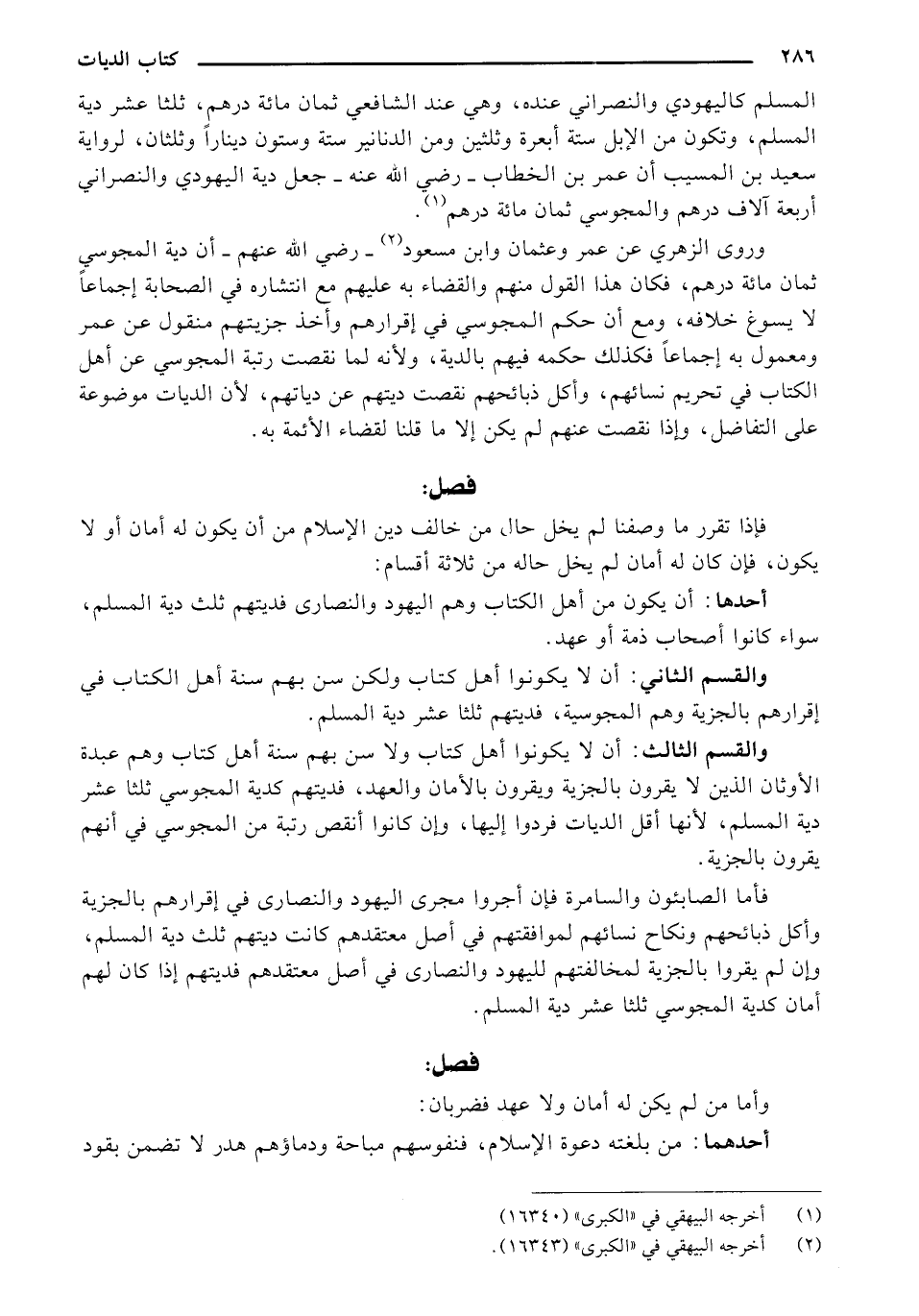 ٢٨٦ كتاب الديات

المسلم كاليهودي والنصراني عنده، وهي عند الشافعي ثمان مائة درهم، ثلثا عشر دية المسلم، وتكون من الإبل ستة أبعرة وثلثين ومن الدنانير ستة وستون ديناراً وثلثان، لرواية سعيد بن المسيب أن عمر بن الخطاب ـ رضي الله عنه ـ جعل دية اليهودي والنصراني أربعة آلاف درهم والمجوسي ثمان مائة درهم$^{(١)}$.

وروى الزهري عن عمر وعثمان وابن مسعود$^{(٢)}$ ـ رضي الله عنهم ـ أن دية المجوسي ثمان مائة درهم، فكان هذا القول منهم والقضاء به عليهم مع انتشاره في الصحابة إجماعاً لا يسوغ خلافه، ومع أن حكم المجوسي في إقرارهم وأخذ جزيتهم منقول عن عمر ومعمول به إجماعاً فكذلك حكمه فيهم بالدية، ولأنه لما نقصت رتبة المجوسي عن أهل الكتاب في تحريم نسائهم، وأكل ذبائحهم نقصت ديتهم عن دياتهم، لأن الديات موضوعة على التفاضل، وإذا نقصت عنهم لم يكن إلا ما قلنا لقضاء الأئمة به.

فصل:

فإذا تقرر ما وصفنا لم يخل حال من خالف دين الإسلام من أن يكون له أمان أو لا يكون، فإن كان له أمان لم يخل حاله من ثلاثة أقسام:

أحدها: أن يكون من أهل الكتاب وهم اليهود والنصارى فديتهم ثلث دية المسلم، سواء كانوا أصحاب ذمة أو عهد.

والقسم الثاني: أن لا يكونوا أهل كتاب ولكن سن بهم سنة أهل الكتاب في إقرارهم بالجزية وهم المجوسية، فديتهم ثلثا عشر دية المسلم.

والقسم الثالث: أن لا يكونوا أهل كتاب ولا سن بهم سنة أهل كتاب وهم عبدة الأوثان الذين لا يقرون بالجزية ويقرون بالأمان والعهد، فديتهم كدية المجوسي ثلثا عشر دية المسلم، لأنها أقل الديات فردوا إليها، وإن كانوا أنقص رتبة من المجوسي في أنهم يقرون بالجزية.

فأما الصابئون والسامرة فإن أجروا مجرى اليهود والنصارى في إقرارهم بالجزية وأكل ذبائحهم ونكاح نسائهم لموافقتهم في أصل معتقدهم كانت ديتهم ثلث دية المسلم، وإن لم يقروا بالجزية لمخالفتهم لليهود والنصارى في أصل معتقدهم فديتهم إذا كان لهم أمان كدية المجوسي ثلثا عشر دية المسلم.

فصل:

وأما من لم يكن له أمان ولا عهد فضربان:

أحدهما: من بلغته دعوة الإسلام، فنفوسهم مباحة ودماؤهم هدر لا تضمن بقود

(١) أخرجه البيهقي في «الكبرى» (١٦٣٤٠)
(٢) أخرجه البيهقي في «الكبرى» (١٦٣٤٣).